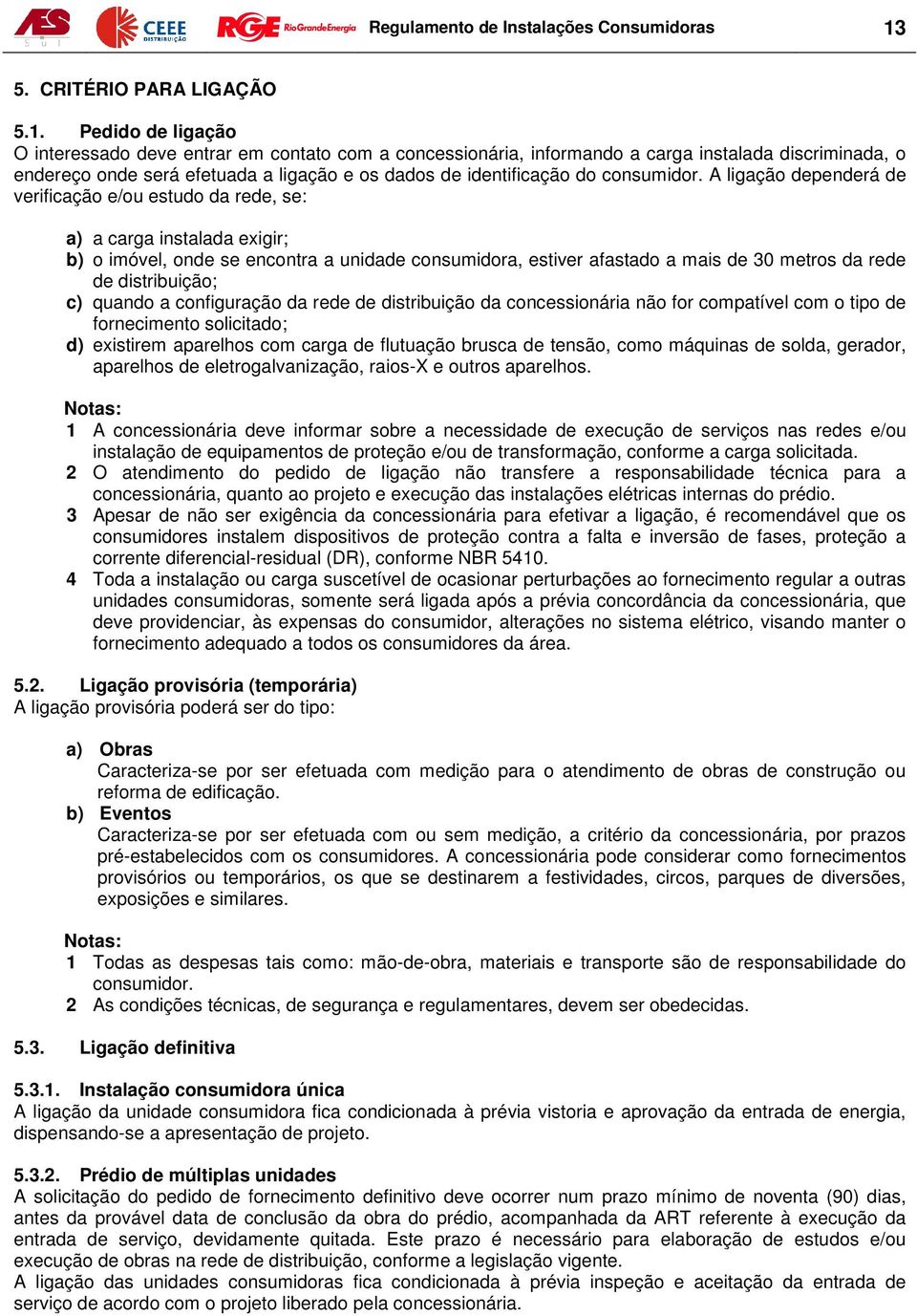 AES SUL CEEE DISTRIBUIÇÃO RGE RioGrandeEnergia Regulamento de Instalações Consumidoras 13

5. CRITÉRIO PARA LIGAÇÃO

5.1. Pedido de ligação
O interessado deve entrar em contato com a concessionária, informando a carga instalada discriminada, o endereço onde será efetuada a ligação e os dados de identificação do consumidor. A ligação dependerá de verificação e/ou estudo da rede, se:

a) a carga instalada exigir;
b) o imóvel, onde se encontra a unidade consumidora, estiver afastado a mais de 30 metros da rede de distribuição;
c) quando a configuração da rede de distribuição da concessionária não for compatível com o tipo de fornecimento solicitado;
d) existirem aparelhos com carga de flutuação brusca de tensão, como máquinas de solda, gerador, aparelhos de eletrogalvanização, raios-X e outros aparelhos.

Notas:
1 A concessionária deve informar sobre a necessidade de execução de serviços nas redes e/ou instalação de equipamentos de proteção e/ou de transformação, conforme a carga solicitada.
2 O atendimento do pedido de ligação não transfere a responsabilidade técnica para a concessionária, quanto ao projeto e execução das instalações elétricas internas do prédio.
3 Apesar de não ser exigência da concessionária para efetivar a ligação, é recomendável que os consumidores instalem dispositivos de proteção contra a falta e inversão de fases, proteção a corrente diferencial-residual (DR), conforme NBR 5410.
4 Toda a instalação ou carga suscetível de ocasionar perturbações ao fornecimento regular a outras unidades consumidoras, somente será ligada após a prévia concordância da concessionária, que deve providenciar, às expensas do consumidor, alterações no sistema elétrico, visando manter o fornecimento adequado a todos os consumidores da área.

5.2. Ligação provisória (temporária)
A ligação provisória poderá ser do tipo:

a) Obras
Caracteriza-se por ser efetuada com medição para o atendimento de obras de construção ou reforma de edificação.
b) Eventos
Caracteriza-se por ser efetuada com ou sem medição, a critério da concessionária, por prazos pré-estabelecidos com os consumidores. A concessionária pode considerar como fornecimentos provisórios ou temporários, os que se destinarem a festividades, circos, parques de diversões, exposições e similares.

Notas:
1 Todas as despesas tais como: mão-de-obra, materiais e transporte são de responsabilidade do consumidor.
2 As condições técnicas, de segurança e regulamentares, devem ser obedecidas.

5.3. Ligação definitiva

5.3.1. Instalação consumidora única
A ligação da unidade consumidora fica condicionada à prévia vistoria e aprovação da entrada de energia, dispensando-se a apresentação de projeto.

5.3.2. Prédio de múltiplas unidades
A solicitação do pedido de fornecimento definitivo deve ocorrer num prazo mínimo de noventa (90) dias, antes da provável data de conclusão da obra do prédio, acompanhada da ART referente à execução da entrada de serviço, devidamente quitada. Este prazo é necessário para elaboração de estudos e/ou execução de obras na rede de distribuição, conforme a legislação vigente.
A ligação das unidades consumidoras fica condicionada à prévia inspeção e aceitação da entrada de serviço de acordo com o projeto liberado pela concessionária.